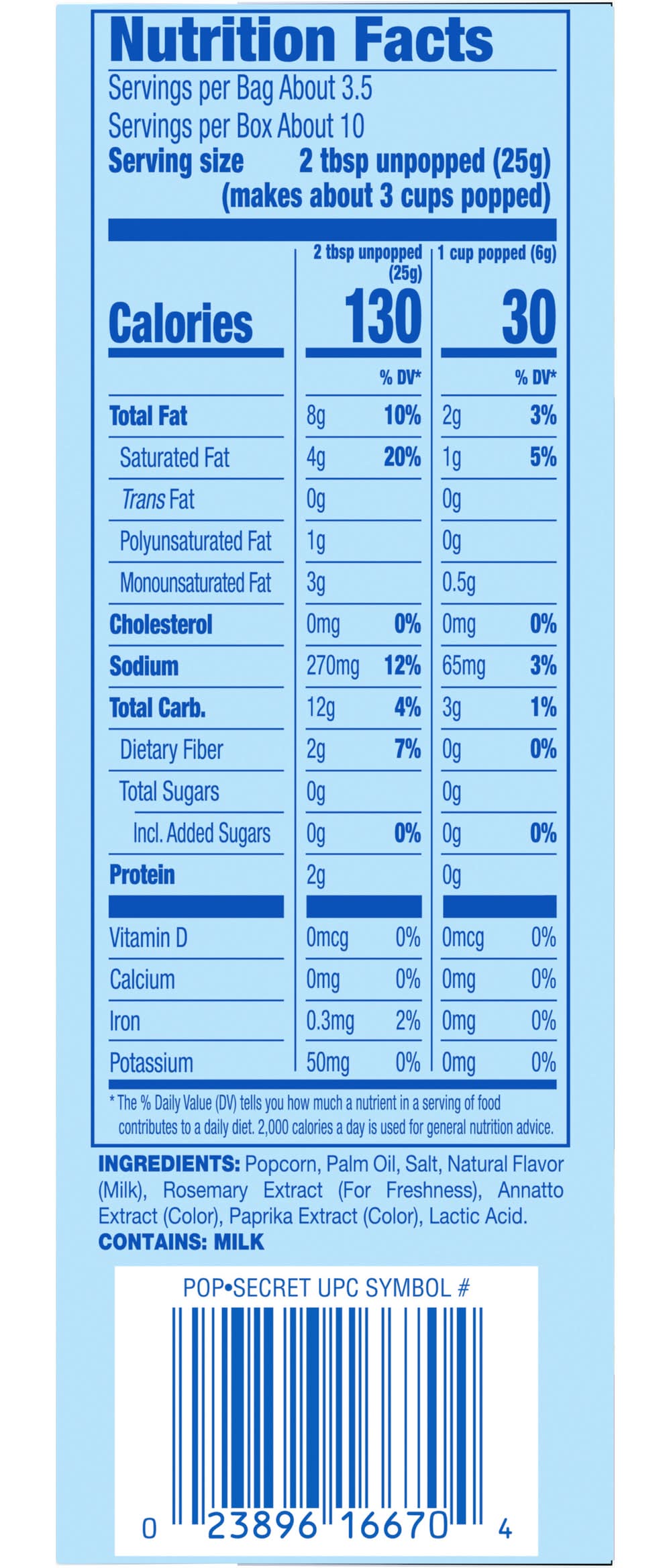 Nutrition Facts
Servings per Bag About 3.5
Servings per Box About 10
Serving size 2 tbsp unpopped (25g) (makes about 3 cups popped)

| | 2 tbsp unpopped (25g) | | 1 cup popped (6g) | |
|---|---|---|---|---|
| Calories | 130 | | 30 | |
| | | % DV* | | % DV* |
| Total Fat | 8g | 10% | 2g | 3% |
| Saturated Fat | 4g | 20% | 1g | 5% |
| Trans Fat | 0g | | 0g | |
| Polyunsaturated Fat | 1g | | 0g | |
| Monounsaturated Fat | 3g | | 0.5g | |
| Cholesterol | 0mg | 0% | 0mg | 0% |
| Sodium | 270mg | 12% | 65mg | 3% |
| Total Carb. | 12g | 4% | 3g | 1% |
| Dietary Fiber | 2g | 7% | 0g | 0% |
| Total Sugars | 0g | | 0g | |
| Incl. Added Sugars | 0g | 0% | 0g | 0% |
| Protein | 2g | | 0g | |
| Vitamin D | 0mcg | 0% | 0mcg | 0% |
| Calcium | 0mg | 0% | 0mg | 0% |
| Iron | 0.3mg | 2% | 0mg | 0% |
| Potassium | 50mg | 0% | 0mg | 0% |

* The % Daily Value (DV) tells you how much a nutrient in a serving of food contributes to a daily diet. 2,000 calories a day is used for general nutrition advice.

INGREDIENTS: Popcorn, Palm Oil, Salt, Natural Flavor (Milk), Rosemary Extract (For Freshness), Annatto Extract (Color), Paprika Extract (Color), Lactic Acid.
CONTAINS: MILK

POP•SECRET UPC SYMBOL #
0 23896 16670 4